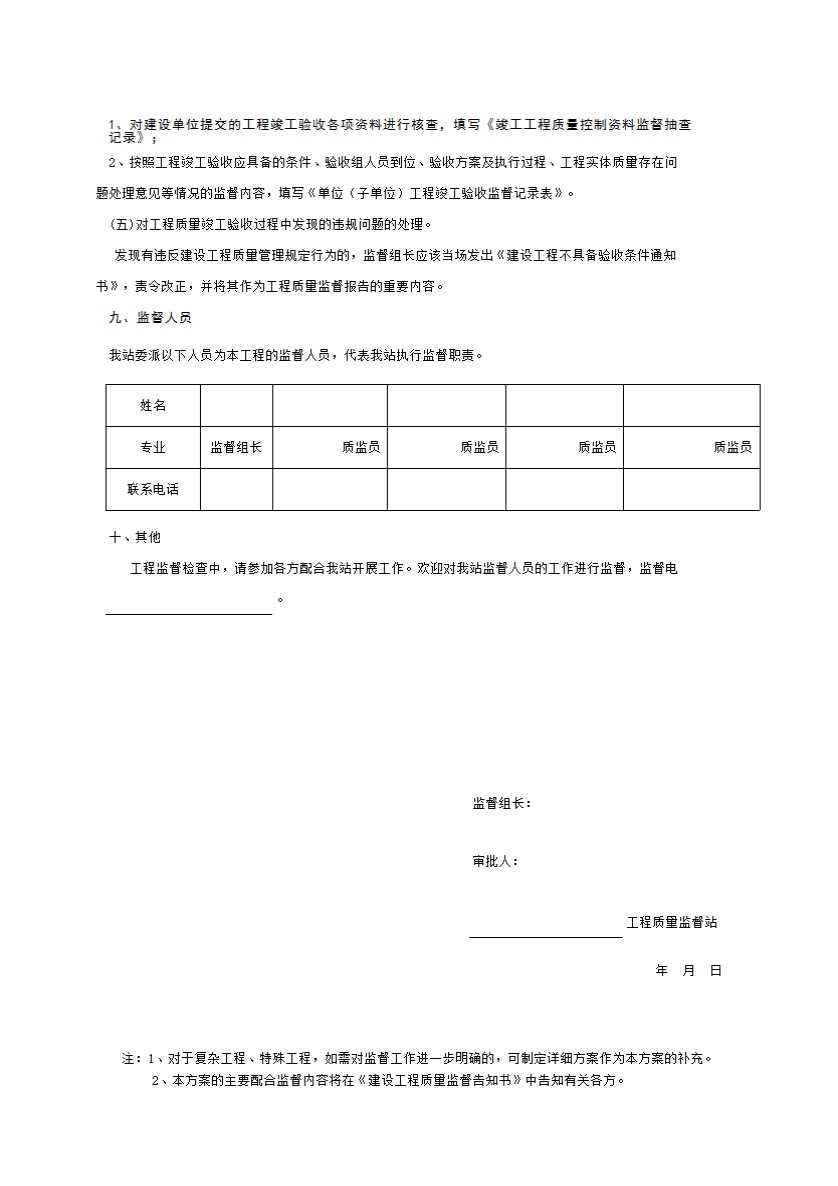 1、对建设单位提交的工程竣工验收各项资料进行核查，填写《竣工工程质量控制资料监督抽查记录》；

2、按照工程竣工验收应具备的条件、验收组人员到位、验收方案及执行过程、工程实体质量存在问题处理意见等情况的监督内容，填写《单位（子单位）工程竣工验收监督记录表》。

(五)对工程质量竣工验收过程中发现的违规问题的处理。

发现有违反建设工程质量管理规定行为的，监督组长应该当场发出《建设工程不具备验收条件通知书》，责令改正，并将其作为工程质量监督报告的重要内容。

九、监督人员

我站委派以下人员为本工程的监督人员，代表我站执行监督职责。

| 姓名 | | | | | |
|---|---|---|---|---|---|
| 专业 | 监督组长 | 质监员 | 质监员 | 质监员 | 质监员 |
| 联系电话 | | | | | |

十、其他

工程监督检查中，请参加各方配合我站开展工作。欢迎对我站监督人员的工作进行监督，监督电 。

监督组长：

审批人：

工程质量监督站

年 月 日

注：1、对于复杂工程、特殊工程，如需对监督工作进一步明确的，可制定详细方案作为本方案的补充。
2、本方案的主要配合监督内容将在《建设工程质量监督告知书》中告知有关各方。